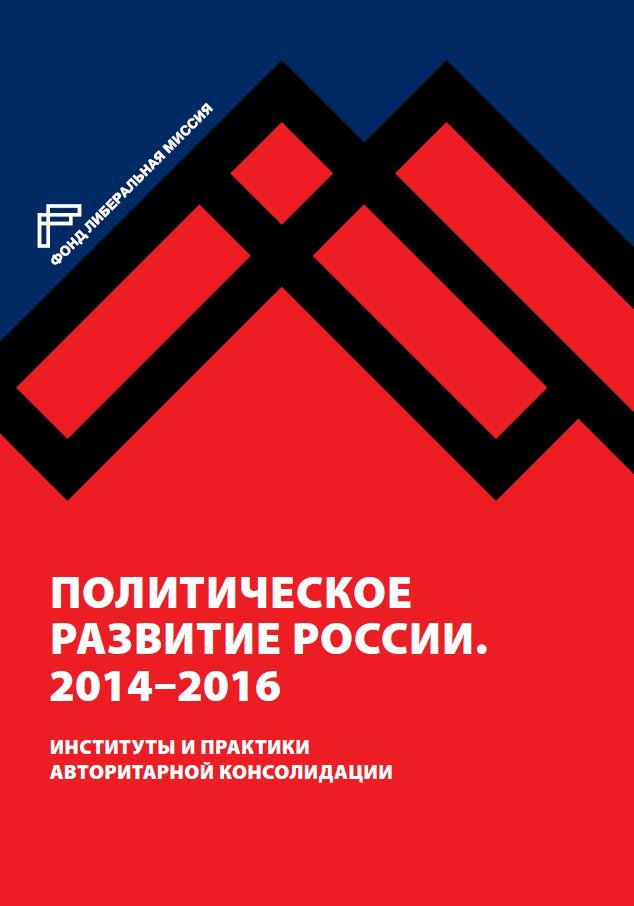 ФОНД ЛИБЕРАЛЬНАЯ МИССИЯ

ПОЛИТИЧЕСКОЕ РАЗВИТИЕ РОССИИ. 2014–2016

ИНСТИТУТЫ И ПРАКТИКИ АВТОРИТАРНОЙ КОНСОЛИДАЦИИ